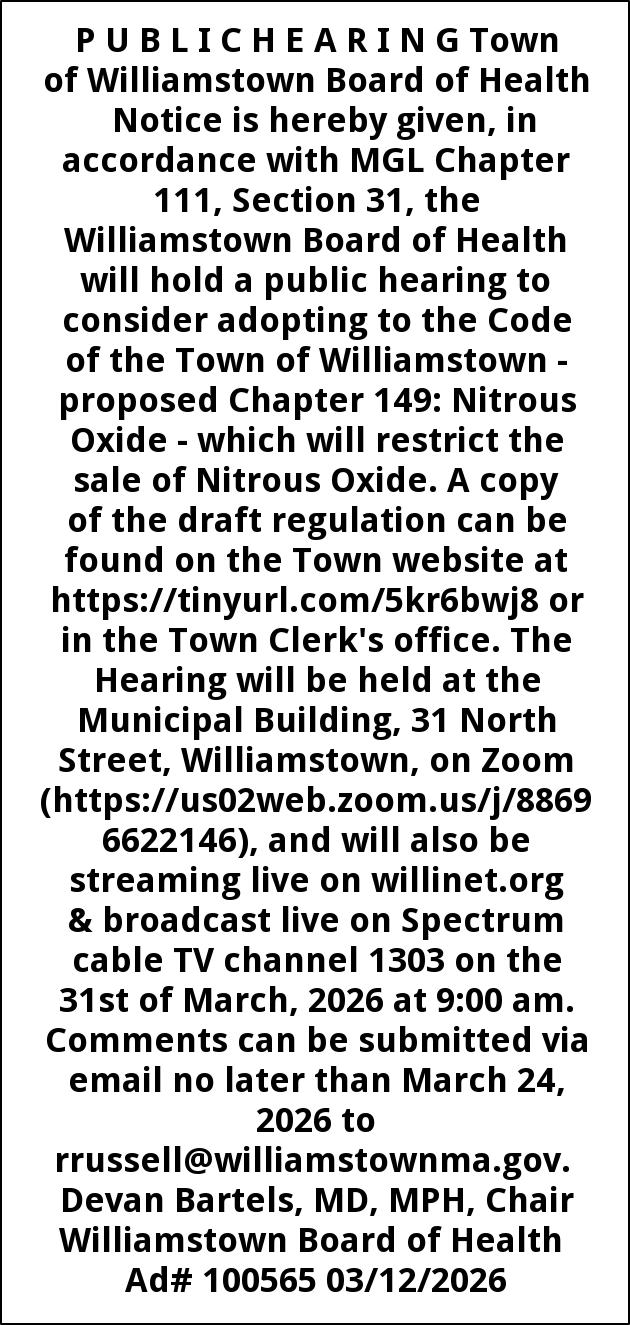 P U B L I C H E A R I N G Town of Williamstown Board of Health Notice is hereby given, in accordance with MGL Chapter 111, Section 31, the Williamstown Board of Health will hold a public hearing to consider adopting to the Code of the Town of Williamstown - proposed Chapter 149: Nitrous Oxide - which will restrict the sale of Nitrous Oxide. A copy of the draft regulation can be found on the Town website at https://tinyurl.com/5kr6bwj8 or in the Town Clerk's office. The Hearing will be held at the Municipal Building, 31 North Street, Williamstown, on Zoom (https://us02web.zoom.us/j/88696622146), and will also be streaming live on willinet.org & broadcast live on Spectrum cable TV channel 1303 on the 31st of March, 2026 at 9:00 am. Comments can be submitted via email no later than March 24, 2026 to rrussell@williamstownma.gov.
Devan Bartels, MD, MPH, Chair
Williamstown Board of Health
Ad# 100565 03/12/2026